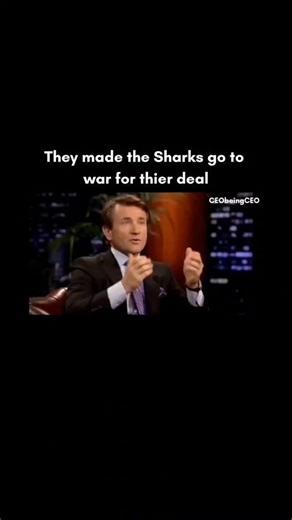 They made the Sharks go to war for thier deal

CEObeingCEO